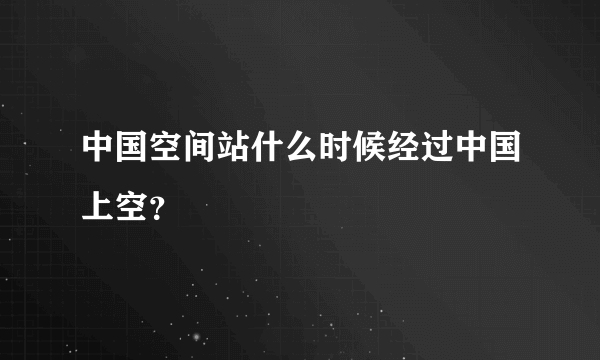 中国空间站什么时候经过中国上空?